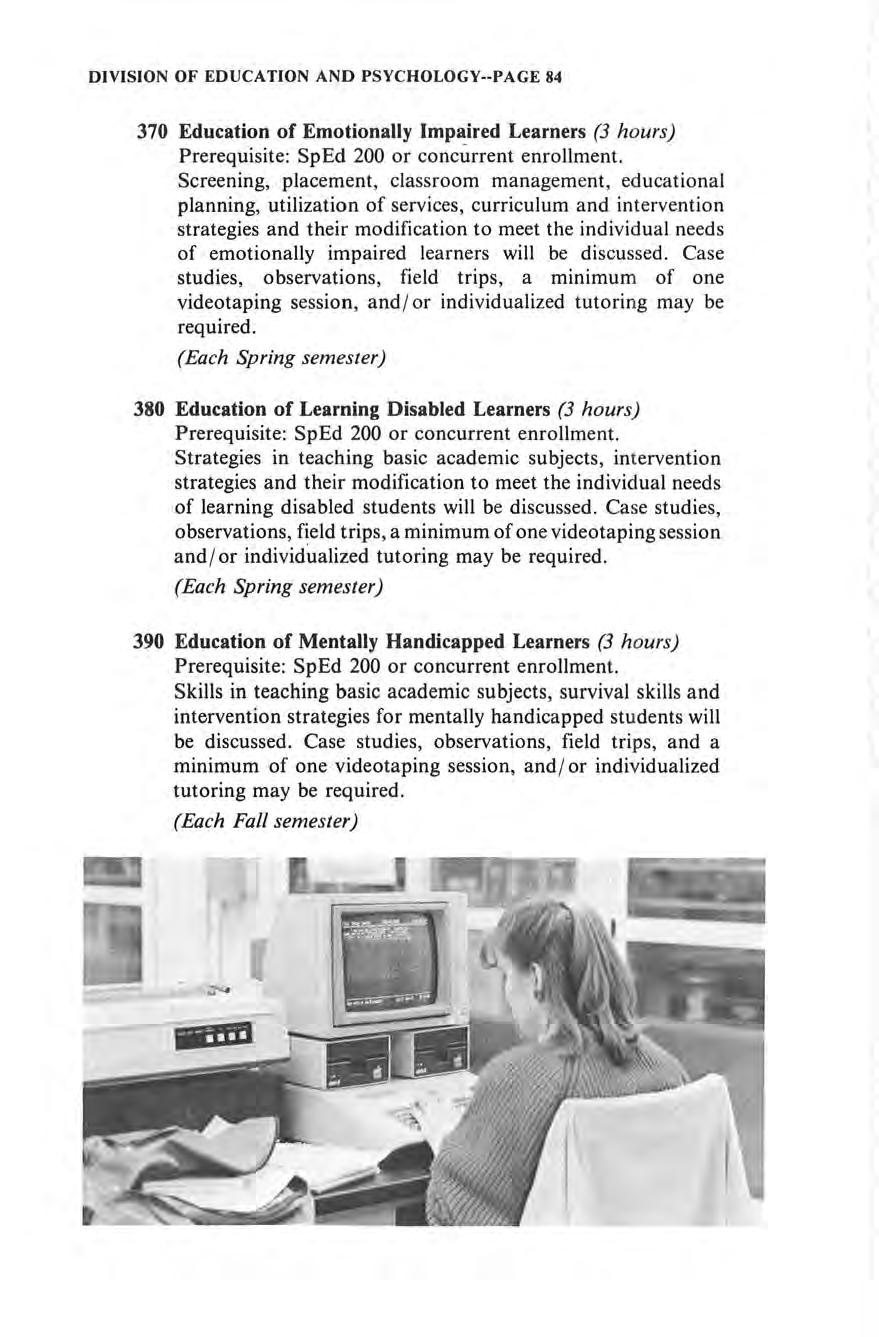 DIVISION OF EDUCATION AND PSYCHOLOGY--PAGE 84

370 Education of Emotionally Impaired Learners (3 hours)
Prerequisite: SpEd 200 or concurrent enrollment.
Screening, placement, classroom management, educational planning, utilization of services, curriculum and intervention strategies and their modification to meet the individual needs of emotionally impaired learners will be discussed. Case studies, observations, field trips, a minimum of one videotaping session, and/or individualized tutoring may be required.
(Each Spring semester)

380 Education of Learning Disabled Learners (3 hours)
Prerequisite: SpEd 200 or concurrent enrollment.
Strategies in teaching basic academic subjects, intervention strategies and their modification to meet the individual needs of learning disabled students will be discussed. Case studies, observations, field trips, a minimum of one videotaping session and/or individualized tutoring may be required.
(Each Spring semester)

390 Education of Mentally Handicapped Learners (3 hours)
Prerequisite: SpEd 200 or concurrent enrollment.
Skills in teaching basic academic subjects, survival skills and intervention strategies for mentally handicapped students will be discussed. Case studies, observations, field trips, and a minimum of one videotaping session, and/or individualized tutoring may be required.
(Each Fall semester)